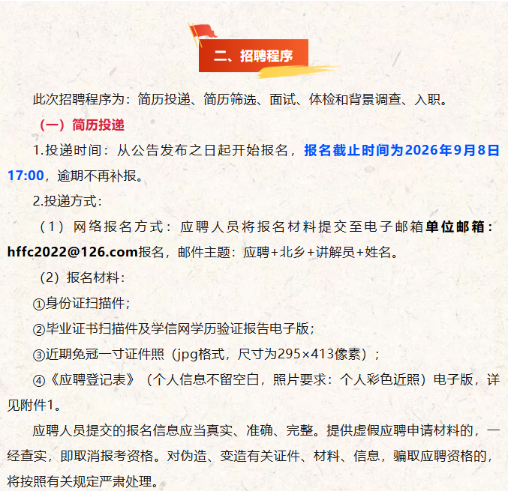 二、招聘程序

此次招聘程序为：简历投递、简历筛选、面试、体检和背景调查、入职。

（一）简历投递

1.投递时间：从公告发布之日起开始报名，报名截止时间为2026年9月8日17:00，逾期不再补报。

2.投递方式：

（1）网络报名方式：应聘人员将报名材料提交至电子邮箱单位邮箱：hffc2022@126.com报名，邮件主题：应聘+北乡+讲解员+姓名。

（2）报名材料：

①身份证扫描件；

②毕业证书扫描件及学信网学历验证报告电子版；

③近期免冠一寸证件照（jpg格式，尺寸为295×413像素）；

④《应聘登记表》（个人信息不留空白，照片要求：个人彩色近照）电子版，详见附件1。

应聘人员提交的报名信息应当真实、准确、完整。提供虚假应聘申请材料的，一经查实，即取消报考资格。对伪造、变造有关证件、材料、信息，骗取应聘资格的，将按照有关规定严肃处理。